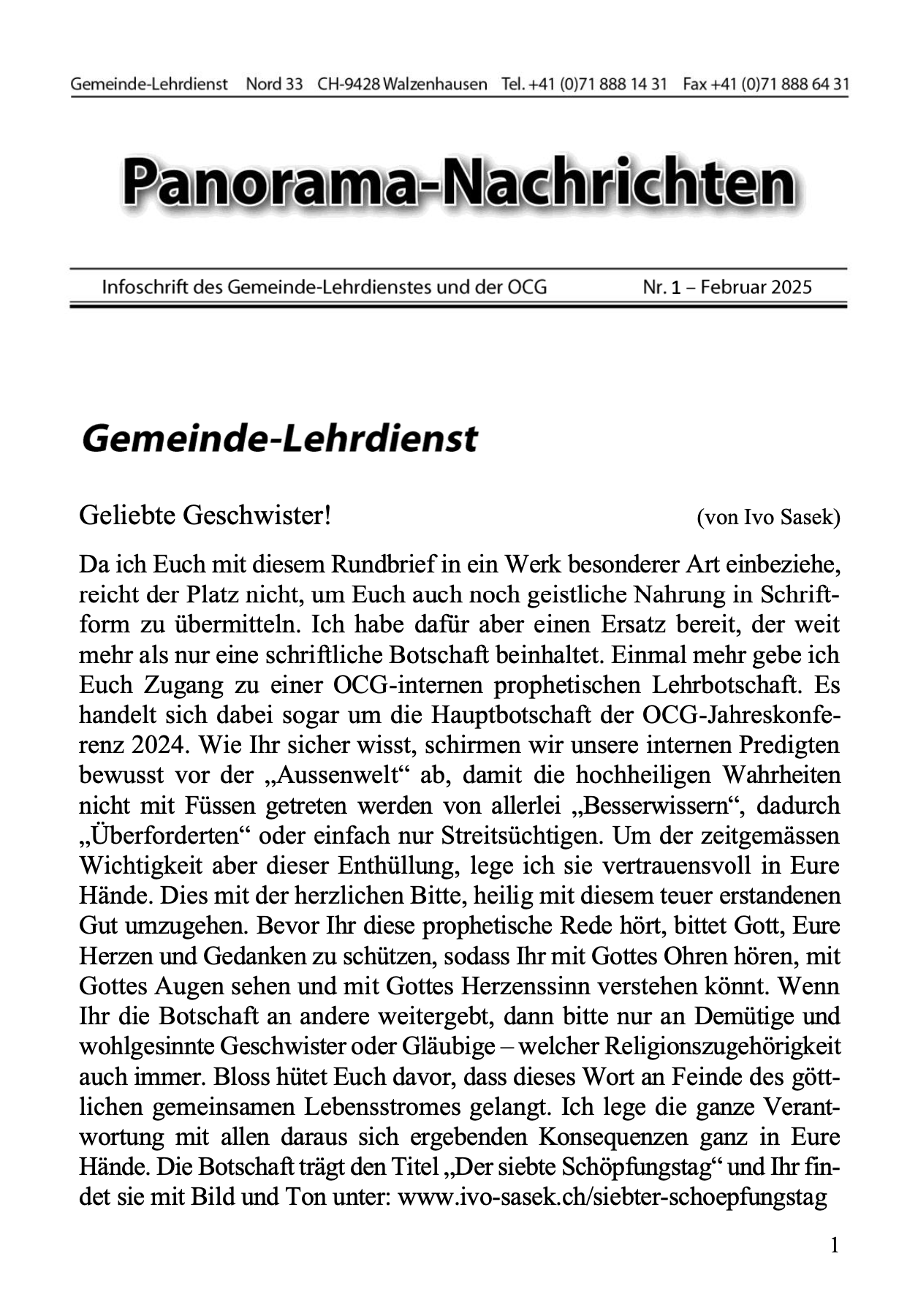 Gemeinde-Lehrdienst Nord 33 CH-9428 Walzenhausen Tel. +41 (0)71 888 14 31 Fax +41 (0)71 888 64 31

Panorama-Nachrichten

Infoschrift des Gemeinde-Lehrdienstes und der OCG Nr. 1 – Februar 2025

Gemeinde-Lehrdienst

Geliebte Geschwister! (von Ivo Sasek)

Da ich Euch mit diesem Rundbrief in ein Werk besonderer Art einbeziehe, reicht der Platz nicht, um Euch auch noch geistliche Nahrung in Schriftform zu übermitteln. Ich habe dafür aber einen Ersatz bereit, der weit mehr als nur eine schriftliche Botschaft beinhaltet. Einmal mehr gebe ich Euch Zugang zu einer OCG-internen prophetischen Lehrbotschaft. Es handelt sich dabei sogar um die Hauptbotschaft der OCG-Jahreskonferenz 2024. Wie Ihr sicher wisst, schirmen wir unsere internen Predigten bewusst vor der „Aussenwelt“ ab, damit die hochheiligen Wahrheiten nicht mit Füssen getreten werden von allerlei „Besserwissern“, dadurch „Überforderten“ oder einfach nur Streitsüchtigen. Um der zeitgemässen Wichtigkeit aber dieser Enthüllung, lege ich sie vertrauensvoll in Eure Hände. Dies mit der herzlichen Bitte, heilig mit diesem teuer erstandenen Gut umzugehen. Bevor Ihr diese prophetische Rede hört, bittet Gott, Eure Herzen und Gedanken zu schützen, sodass Ihr mit Gottes Ohren hören, mit Gottes Augen sehen und mit Gottes Herzenssinn verstehen könnt. Wenn Ihr die Botschaft an andere weitergebt, dann bitte nur an Demütige und wohlgesinnte Geschwister oder Gläubige – welcher Religionszugehörigkeit auch immer. Bloss hütet Euch davor, dass dieses Wort an Feinde des göttlichen gemeinsamen Lebensstromes gelangt. Ich lege die ganze Verantwortung mit allen daraus sich ergebenden Konsequenzen ganz in Eure Hände. Die Botschaft trägt den Titel „Der siebte Schöpfungstag“ und Ihr findet sie mit Bild und Ton unter: www.ivo-sasek.ch/siebter-schoepfungstag

1